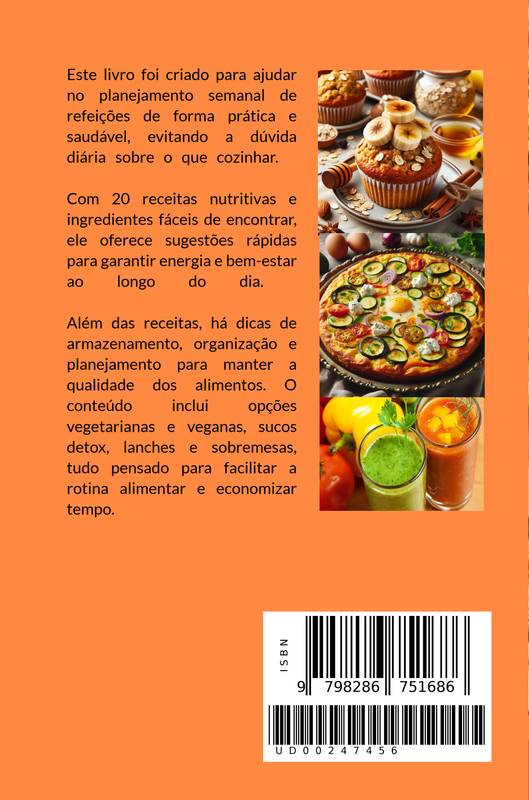 Este livro foi criado para ajudar no planejamento semanal de refeições de forma prática e saudável, evitando a dúvida diária sobre o que cozinhar.

Com 20 receitas nutritivas e ingredientes fáceis de encontrar, ele oferece sugestões rápidas para garantir energia e bem-estar ao longo do dia.

Além das receitas, há dicas de armazenamento, organização e planejamento para manter a qualidade dos alimentos. O conteúdo inclui opções vegetarianas e veganas, sucos detox, lanches e sobremesas, tudo pensado para facilitar a rotina alimentar e economizar tempo.

ISBN
9 798286 751686
UD00247456